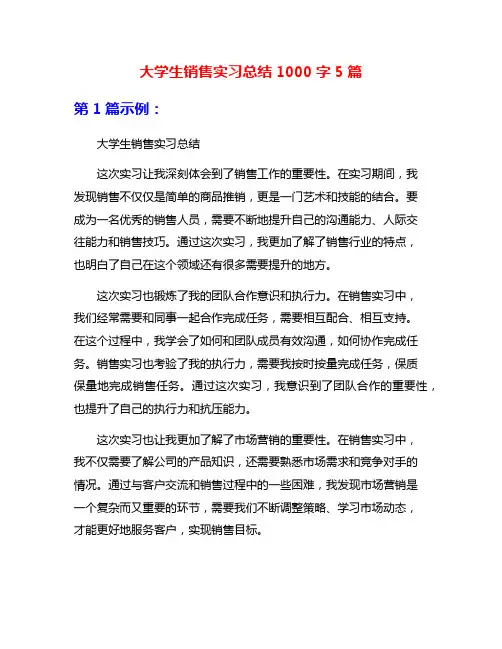 大学生销售实习总结 1000 字 5 篇

第 1 篇示例：

大学生销售实习总结

这次实习让我深刻体会到了销售工作的重要性。在实习期间，我发现销售不仅仅是简单的商品推销，更是一门艺术和技能的结合。要成为一名优秀的销售人员，需要不断地提升自己的沟通能力、人际交往能力和销售技巧。通过这次实习，我更加了解了销售行业的特点，也明白了自己在这个领域还有很多需要提升的地方。

这次实习也锻炼了我的团队合作意识和执行力。在销售实习中，我们经常需要和同事一起合作完成任务，需要相互配合、相互支持。在这个过程中，我学会了如何和团队成员有效沟通，如何协作完成任务。销售实习也考验了我的执行力，需要我按时按量完成任务，保质保量地完成销售任务。通过这次实习，我意识到了团队合作的重要性，也提升了自己的执行力和抗压能力。

这次实习也让我更加了解了市场营销的重要性。在销售实习中，我不仅需要了解公司的产品知识，还需要熟悉市场需求和竞争对手的情况。通过与客户交流和销售过程中的一些困难，我发现市场营销是一个复杂而又重要的环节，需要我们不断调整策略、学习市场动态，才能更好地服务客户，实现销售目标。